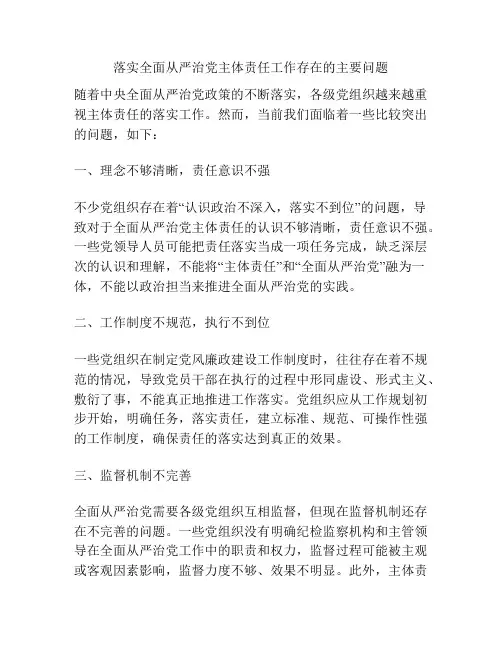 落实全面从严治党主体责任工作存在的主要问题

随着中央全面从严治党政策的不断落实，各级党组织越来越重视主体责任的落实工作。然而，当前我们面临着一些比较突出的问题，如下：

一、理念不够清晰，责任意识不强

不少党组织存在着“认识政治不深入，落实不到位”的问题，导致对于全面从严治党主体责任的认识不够清晰，责任意识不强。一些党领导人员可能把责任落实当成一项任务完成，缺乏深层次的认识和理解，不能将“主体责任”和“全面从严治党”融为一体，不能以政治担当来推进全面从严治党的实践。

二、工作制度不规范，执行不到位

一些党组织在制定党风廉政建设工作制度时，往往存在着不规范的情况，导致党员干部在执行的过程中形同虚设、形式主义、敷衍了事，不能真正地推进工作落实。党组织应从工作规划初步开始，明确任务，落实责任，建立标准、规范、可操作性强的工作制度，确保责任的落实达到真正的效果。

三、监督机制不完善

全面从严治党需要各级党组织互相监督，但现在监督机制还存在不完善的问题。一些党组织没有明确纪检监察机构和主管领导在全面从严治党工作中的职责和权力，监督过程可能被主观或客观因素影响，监督力度不够、效果不明显。此外，主体责